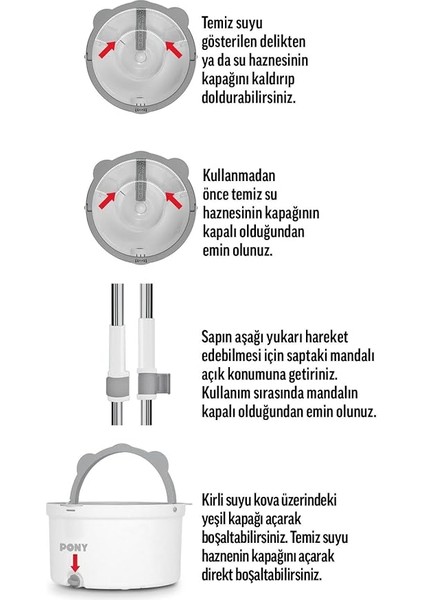 Temiz suyu gösterilen delikten ya da su haznesinin kapağını kaldırıp doldurabilirsiniz.

Kullanmadan önce temiz su haznesinin kapağının kapalı olduğundan emin olunuz.

Sapın aşağı yukarı hareket edebilmesi için saptaki mandalı açık konumuna getiriniz. Kullanım sırasında mandalın kapalı olduğundan emin olunuz.

PONY

Kirli suyu kova üzerindeki yeşil kapağı açarak boşaltabilirsiniz. Temiz suyu haznenin kapağını açarak direkt boşaltabilirsiniz.